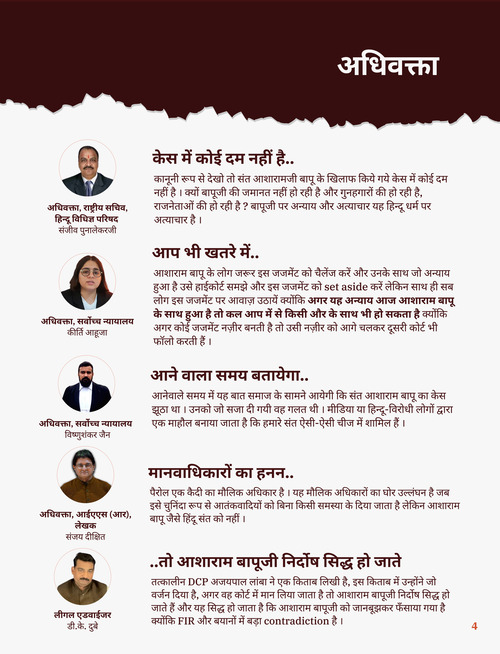 अधिवक्ता

अधिवक्ता, राष्ट्रीय सचिव, हिन्दू विधिज्ञ परिषद
संजीव पुनालेकरजी

केस में कोई दम नहीं है..

कानूनी रूप से देखो तो संत आशारामजी बापू के खिलाफ किये गये केस में कोई दम नहीं है । क्यों बापूजी की जमानत नहीं हो रही है और गुनहगारों की हो रही है, राजनेताओं की हो रही है ? बापूजी पर अन्याय और अत्याचार यह हिन्दू धर्म पर अत्याचार है ।

अधिवक्ता, सर्वोच्च न्यायालय
कीर्ति आहूजा

आप भी खतरे में..

आशाराम बापू के लोग जरूर इस जजमेंट को चैलेंज करें और उनके साथ जो अन्याय हुआ है उसे हाईकोर्ट समझे और इस जजमेंट को set aside करें लेकिन साथ ही सब लोग इस जजमेंट पर आवाज़ उठायें क्योंकि अगर यह अन्याय आज आशाराम बापू के साथ हुआ है तो कल आप में से किसी और के साथ भी हो सकता है क्योंकि अगर कोई जजमेंट नज़ीर बनती है तो उसी नज़ीर को आगे चलकर दूसरी कोर्ट भी फॉलो करती हैं ।

अधिवक्ता, सर्वोच्च न्यायालय
विष्णुशंकर जैन

आने वाला समय बतायेगा..

आनेवाले समय में यह बात समाज के सामने आयेगी कि संत आशाराम बापू का केस झूठा था । उनको जो सजा दी गयी वह गलत थी । मीडिया या हिन्दू-विरोधी लोगों द्वारा एक माहौल बनाया जाता है कि हमारे संत ऐसी-ऐसी चीज में शामिल हैं ।

अधिवक्ता, आईएएस (आर), लेखक
संजय दीक्षित

मानवाधिकारों का हनन..

पैरोल एक कैदी का मौलिक अधिकार है । यह मौलिक अधिकारों का घोर उल्लंघन है जब इसे चुनिंदा रूप से आतंकवादियों को बिना किसी समस्या के दिया जाता है लेकिन आशाराम बापू जैसे हिंदू संत को नहीं ।

लीगल एडवाईजर
डी.के. दुबे

..तो आशाराम बापूजी निर्दोष सिद्ध हो जाते

तत्कालीन DCP अजयपाल लांबा ने एक किताब लिखी है, इस किताब में उन्होंने जो वर्जन दिया है, अगर वह कोर्ट में मान लिया जाता है तो आशाराम बापूजी निर्दोष सिद्ध हो जाते हैं और यह सिद्ध हो जाता है कि आशाराम बापूजी को जानबूझकर फँसाया गया है क्योंकि FIR और बयानों में बड़ा contradiction है ।

4